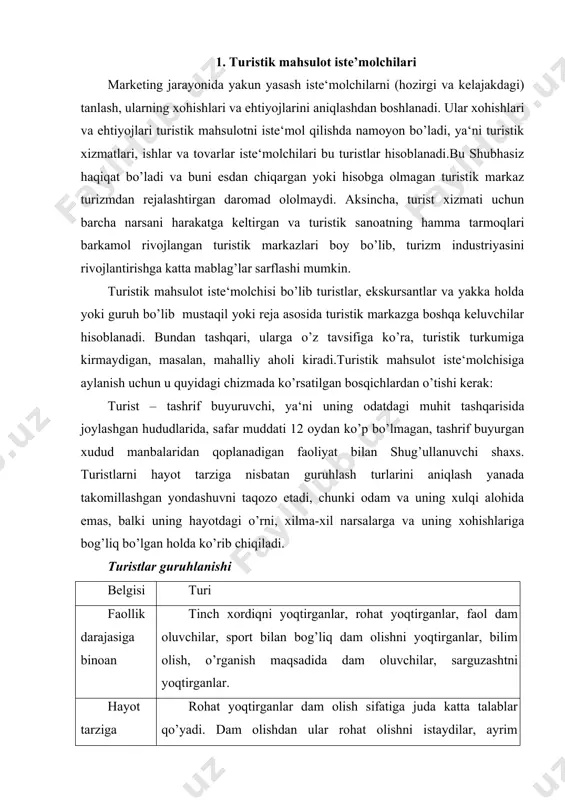 1. Turistik mahsulot iste’molchilari

Marketing jarayonida yakun yasash iste‘molchilarni (hozirgi va kelajakdagi) tanlash, ularning xohishlari va ehtiyojlarini aniqlashdan boshlanadi. Ular xohishlari va ehtiyojlari turistik mahsulotni iste‘mol qilishda namoyon bo’ladi, ya‘ni turistik xizmatlari, ishlar va tovarlar iste‘molchilari bu turistlar hisoblanadi.Bu Shubhasiz haqiqat bo’ladi va buni esdan chiqargan yoki hisobga olmagan turistik markaz turizmdan rejalashtirgan daromad ololmaydi. Aksincha, turist xizmati uchun barcha narsani harakatga keltirgan va turistik sanoatning hamma tarmoqlari barkamol rivojlangan turistik markazlari boy bo’lib, turizm industriyasini rivojlantirishga katta mablag’lar sarflashi mumkin.

Turistik mahsulot iste‘molchisi bo’lib turistlar, ekskursantlar va yakka holda yoki guruh bo’lib mustaqil yoki reja asosida turistik markazga boshqa keluvchilar hisoblanadi. Bundan tashqari, ularga o’z tavsifiga ko’ra, turistik turkumiga kirmaydigan, masalan, mahalliy aholi kiradi.Turistik mahsulot iste‘molchisiga aylanish uchun u quyidagi chizmada ko’rsatilgan bosqichlardan o’tishi kerak:

Turist – tashrif buyuruvchi, ya‘ni uning odatdagi muhit tashqarisida joylashgan hududlarida, safar muddati 12 oydan ko’p bo’lmagan, tashrif buyurgan xudud manbalaridan qoplanadigan faoliyat bilan Shug’ullanuvchi shaxs. Turistlarni hayot tarziga nisbatan guruhlash turlarini aniqlash yanada takomillashgan yondashuvni taqozo etadi, chunki odam va uning xulqi alohida emas, balki uning hayotdagi o’rni, xilma-xil narsalarga va uning xohishlariga bog’liq bo’lgan holda ko’rib chiqiladi.

Turistlar guruhlanishi

| Belgisi | Turi |
|---|---|
| Faollik darajasiga binoan | Tinch xordiqni yoqtirganlar, rohat yoqtirganlar, faol dam oluvchilar, sport bilan bog’liq dam olishni yoqtirganlar, bilim olish, o’rganish maqsadida dam oluvchilar, sarguzashtni yoqtirganlar. |
| Hayot tarziga | Rohat yoqtirganlar dam olish sifatiga juda katta talablar qo’yadi. Dam olishdan ular rohat olishni istaydilar, ayrim |

Fayllar.uz